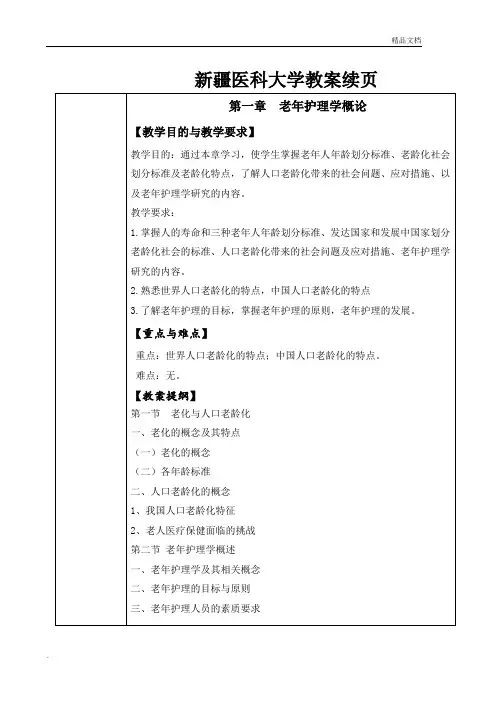 精品文档

新疆医科大学教案续页

第一章　老年护理学概论

【教学目的与教学要求】

教学目的：通过本章学习，使学生掌握老年人年龄划分标准、老龄化社会划分标准及老龄化特点，了解人口老龄化带来的社会问题、应对措施、以及老年护理学研究的内容。

教学要求：

1. 掌握人的寿命和三种老年人年龄划分标准、发达国家和发展中国家划分老龄化社会的标准、人口老龄化带来的社会问题及应对措施、老年护理学研究的内容。

2. 熟悉世界人口老龄化的特点，中国人口老龄化的特点

3. 了解老年护理的目标，掌握老年护理的原则，老年护理的发展。

【重点与难点】

重点：世界人口老龄化的特点；中国人口老龄化的特点。

难点：无。

【教案提纲】

第一节　老化与人口老龄化

一、老化的概念及其特点

（一）老化的概念

（二）各年龄标准

二、人口老龄化的概念

1、我国人口老龄化特征

2、老人医疗保健面临的挑战

第二节　老年护理学概述

一、老年护理学及其相关概念

二、老年护理的目标与原则

三、老年护理人员的素质要求